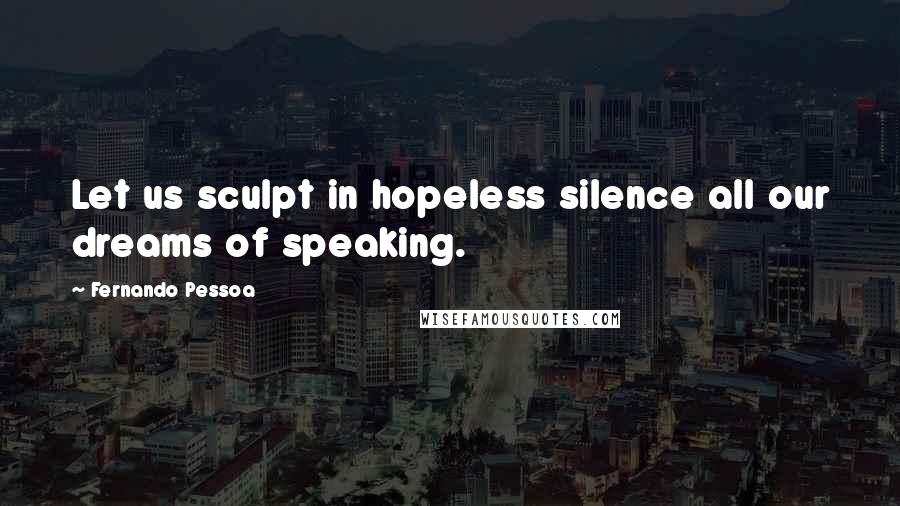 Let us sculpt in hopeless silence all our dreams of speaking.

~ Fernando Pessoa

WISEFAMOUSQUOTES.COM